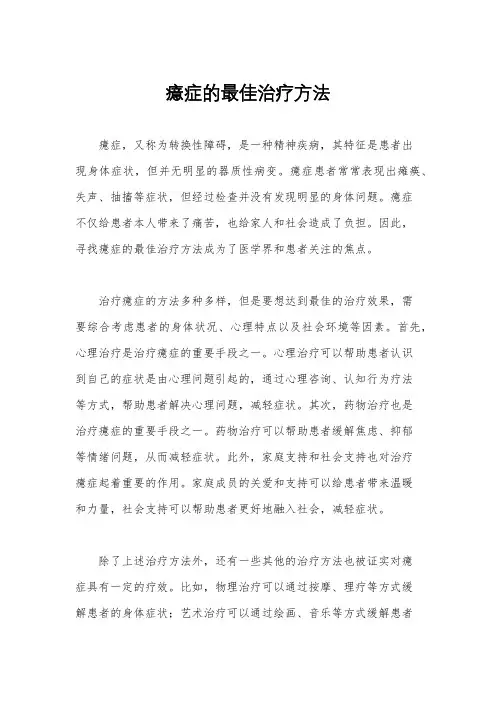 癔症的最佳治疗方法

癔症，又称为转换性障碍，是一种精神疾病，其特征是患者出现身体症状，但并无明显的器质性病变。癔症患者常常表现出瘫痪、失声、抽搐等症状，但经过检查并没有发现明显的身体问题。癔症不仅给患者本人带来了痛苦，也给家人和社会造成了负担。因此，寻找癔症的最佳治疗方法成为了医学界和患者关注的焦点。

治疗癔症的方法多种多样，但是要想达到最佳的治疗效果，需要综合考虑患者的身体状况、心理特点以及社会环境等因素。首先，心理治疗是治疗癔症的重要手段之一。心理治疗可以帮助患者认识到自己的症状是由心理问题引起的，通过心理咨询、认知行为疗法等方式，帮助患者解决心理问题，减轻症状。其次，药物治疗也是治疗癔症的重要手段之一。药物治疗可以帮助患者缓解焦虑、抑郁等情绪问题，从而减轻症状。此外，家庭支持和社会支持也对治疗癔症起着重要的作用。家庭成员的关爱和支持可以给患者带来温暖和力量，社会支持可以帮助患者更好地融入社会，减轻症状。

除了上述治疗方法外，还有一些其他的治疗方法也被证实对癔症具有一定的疗效。比如，物理治疗可以通过按摩、理疗等方式缓解患者的身体症状；艺术治疗可以通过绘画、音乐等方式缓解患者